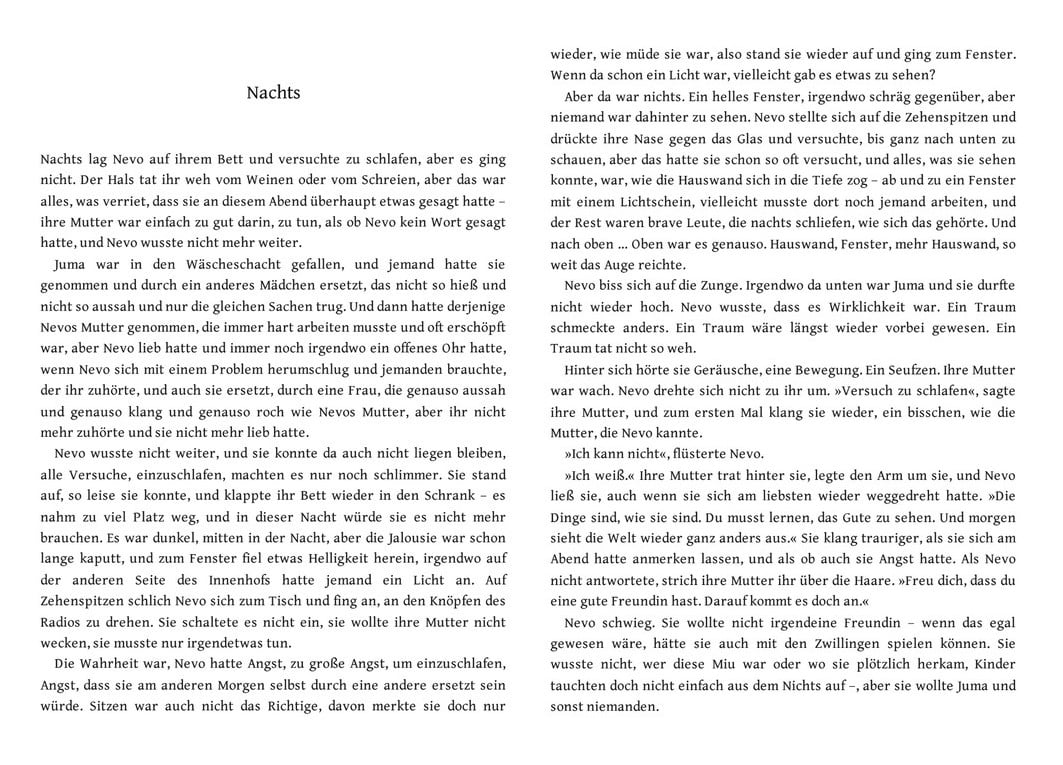 Nachts

Nachts lag Nevo auf ihrem Bett und versuchte zu schlafen, aber es ging nicht. Der Hals tat ihr weh vom Weinen oder vom Schreien, aber das war alles, was verriet, dass sie an diesem Abend überhaupt etwas gesagt hatte – ihre Mutter war einfach zu gut darin, zu tun, als ob Nevo kein Wort gesagt hatte, und Nevo wusste nicht mehr weiter.

Juma war in den Wäscheschacht gefallen, und jemand hatte sie genommen und durch ein anderes Mädchen ersetzt, das nicht so hieß und nicht so aussah und nur die gleichen Sachen trug. Und dann hatte derjenige Nevos Mutter genommen, die immer hart arbeiten musste und oft erschöpft war, aber Nevo lieb hatte und immer noch irgendwo ein offenes Ohr hatte, wenn Nevo sich mit einem Problem herumschlug und jemanden brauchte, der ihr zuhörte, und auch sie ersetzt, durch eine Frau, die genauso aussah und genauso klang und genauso roch wie Nevos Mutter, aber ihr nicht mehr zuhörte und sie nicht mehr lieb hatte.

Nevo wusste nicht weiter, und sie konnte da auch nicht liegen bleiben, alle Versuche, einzuschlafen, machten es nur noch schlimmer. Sie stand auf, so leise sie konnte, und klappte ihr Bett wieder in den Schrank – es nahm zu viel Platz weg, und in dieser Nacht würde sie es nicht mehr brauchen. Es war dunkel, mitten in der Nacht, aber die Jalousie war schon lange kaputt, und zum Fenster fiel etwas Helligkeit herein, irgendwo auf der anderen Seite des Innenhofs hatte jemand ein Licht an. Auf Zehenspitzen schlich Nevo sich zum Tisch und fing an, an den Knöpfen des Radios zu drehen. Sie schaltete es nicht ein, sie wollte ihre Mutter nicht wecken, sie musste nur irgendetwas tun.

Die Wahrheit war, Nevo hatte Angst, zu große Angst, um einzuschlafen, Angst, dass sie am anderen Morgen selbst durch eine andere ersetzt sein würde. Sitzen war auch nicht das Richtige, davon merkte sie doch nur wieder, wie müde sie war, also stand sie wieder auf und ging zum Fenster. Wenn da schon ein Licht war, vielleicht gab es etwas zu sehen?

Aber da war nichts. Ein helles Fenster, irgendwo schräg gegenüber, aber niemand war dahinter zu sehen. Nevo stellte sich auf die Zehenspitzen und drückte ihre Nase gegen das Glas und versuchte, bis ganz nach unten zu schauen, aber das hatte sie schon so oft versucht, und alles, was sie sehen konnte, war, wie die Hauswand sich in die Tiefe zog – ab und zu ein Fenster mit einem Lichtschein, vielleicht musste dort noch jemand arbeiten, und der Rest waren brave Leute, die nachts schliefen, wie sich das gehörte. Und nach oben … Oben war es genauso. Hauswand, Fenster, mehr Hauswand, so weit das Auge reichte.

Nevo biss sich auf die Zunge. Irgendwo da unten war Juma und sie durfte nicht wieder hoch. Nevo wusste, dass es Wirklichkeit war. Ein Traum schmeckte anders. Ein Traum wäre längst wieder vorbei gewesen. Ein Traum tat nicht so weh.

Hinter sich hörte sie Geräusche, eine Bewegung. Ein Seufzen. Ihre Mutter war wach. Nevo drehte sich nicht zu ihr um. »Versuch zu schlafen«, sagte ihre Mutter, und zum ersten Mal klang sie wieder, ein bisschen, wie die Mutter, die Nevo kannte.

»Ich kann nicht«, flüsterte Nevo.

»Ich weiß.« Ihre Mutter trat hinter sie, legte den Arm um sie, und Nevo ließ sie, auch wenn sie sich am liebsten wieder weggedreht hatte. »Die Dinge sind, wie sie sind. Du musst lernen, das Gute zu sehen. Und morgen sieht die Welt wieder ganz anders aus.« Sie klang trauriger, als sie sich am Abend hatte anmerken lassen, und als ob auch sie Angst hatte. Als Nevo nicht antwortete, strich ihre Mutter ihr über die Haare. »Freu dich, dass du eine gute Freundin hast. Darauf kommt es doch an.«

Nevo schwieg. Sie wollte nicht irgendeine Freundin – wenn das egal gewesen wäre, hätte sie auch mit den Zwillingen spielen können. Sie wusste nicht, wer diese Miu war oder wo sie plötzlich herkam, Kinder tauchten doch nicht einfach aus dem Nichts auf –, aber sie wollte Juma und sonst niemanden.